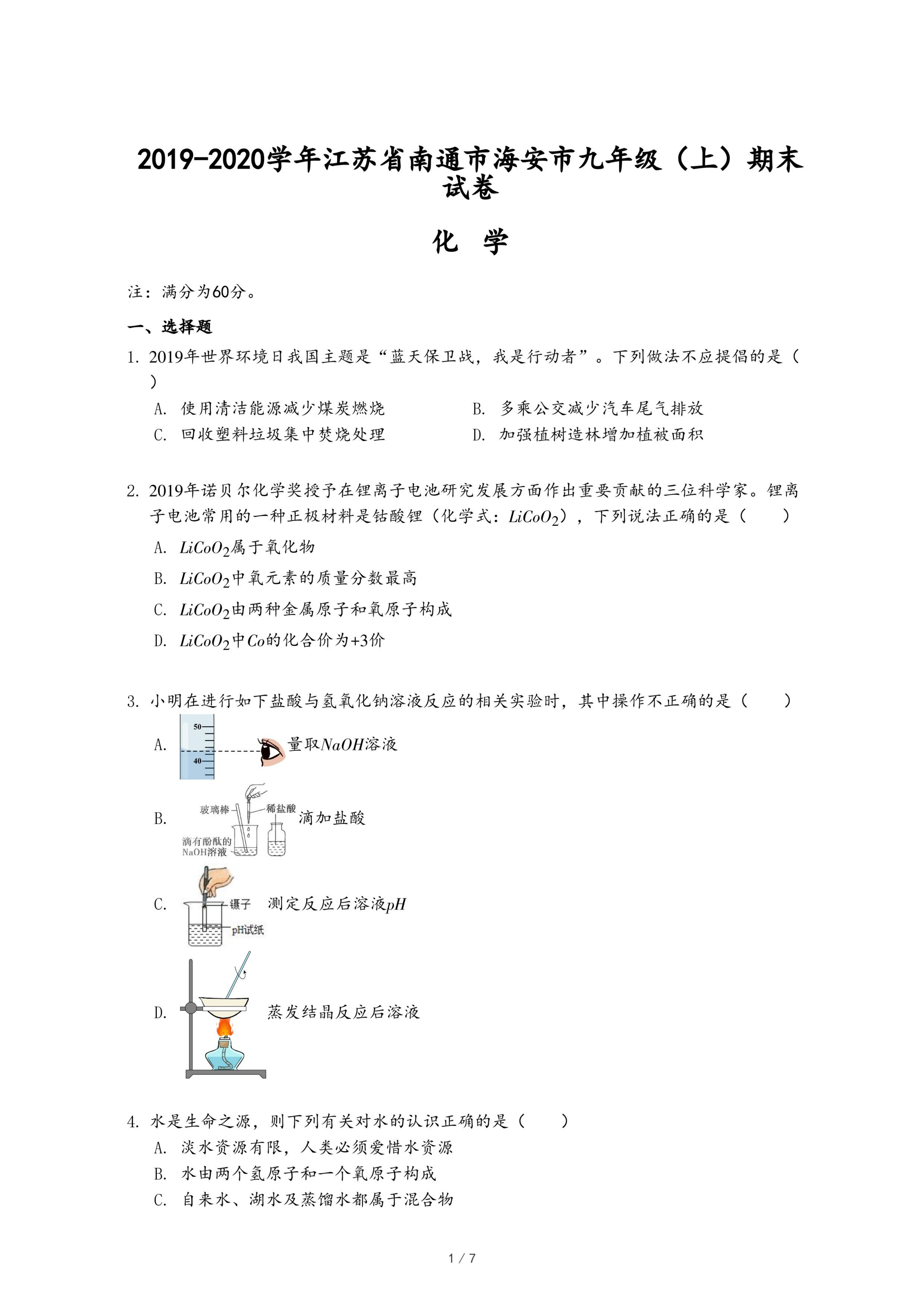 2019-2020学年江苏省南通市海安市九年级（上）期末试卷

化　学

注：满分为60分。

一、选择题

1. 2019年世界环境日我国主题是“蓝天保卫战，我是行动者”。下列做法不应提倡的是（　）

A. 使用清洁能源减少煤炭燃烧
B. 多乘公交减少汽车尾气排放
C. 回收塑料垃圾集中焚烧处理
D. 加强植树造林增加植被面积

2. 2019年诺贝尔化学奖授予在锂离子电池研究发展方面作出重要贡献的三位科学家。锂离子电池常用的一种正极材料是钴酸锂（化学式：$LiCoO_2$），下列说法正确的是（　　）

A. $LiCoO_2$属于氧化物
B. $LiCoO_2$中氧元素的质量分数最高
C. $LiCoO_2$由两种金属原子和氧原子构成
D. $LiCoO_2$中$Co$的化合价为+3价

3. 小明在进行如下盐酸与氢氧化钠溶液反应的相关实验时，其中操作不正确的是（　　）

A. 50 40 量取$NaOH$溶液

B. 玻璃棒 稀盐酸 滴有酚酞的NaOH溶液 滴加盐酸

C. 镊子 pH试纸 测定反应后溶液$pH$

D. 蒸发结晶反应后溶液

4. 水是生命之源，则下列有关对水的认识正确的是（　　）

A. 淡水资源有限，人类必须爱惜水资源
B. 水由两个氢原子和一个氧原子构成
C. 自来水、湖水及蒸馏水都属于混合物

1 / 7